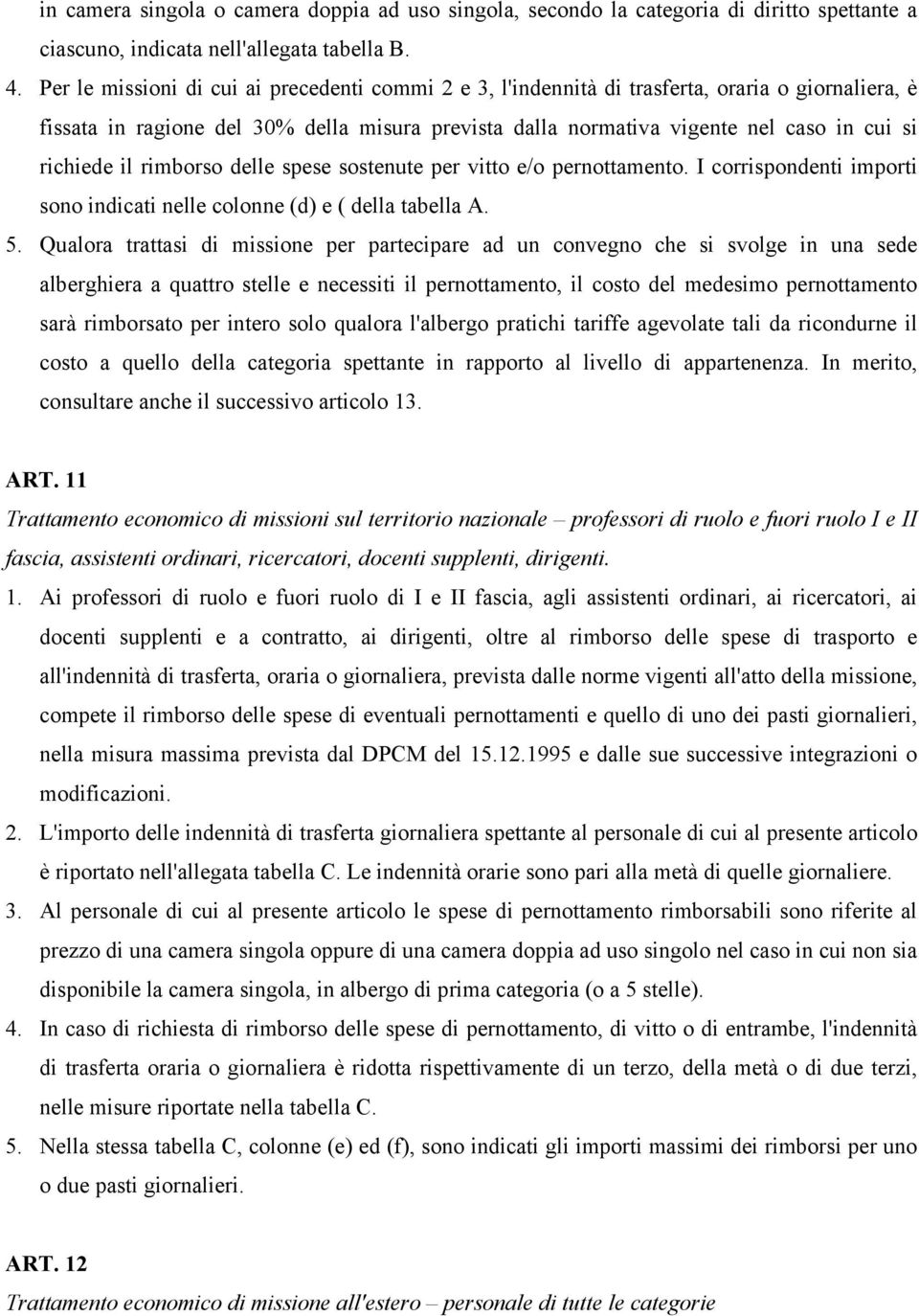 in camera singola o camera doppia ad uso singola, secondo la categoria di diritto spettante a ciascuno, indicata nell'allegata tabella B.

4. Per le missioni di cui ai precedenti commi 2 e 3, l'indennità di trasferta, oraria o giornaliera, è fissata in ragione del 30% della misura prevista dalla normativa vigente nel caso in cui si richiede il rimborso delle spese sostenute per vitto e/o pernottamento. I corrispondenti importi sono indicati nelle colonne (d) e ( della tabella A.

5. Qualora trattasi di missione per partecipare ad un convegno che si svolge in una sede alberghiera a quattro stelle e necessiti il pernottamento, il costo del medesimo pernottamento sarà rimborsato per intero solo qualora l'albergo pratichi tariffe agevolate tali da ricondurne il costo a quello della categoria spettante in rapporto al livello di appartenenza. In merito, consultare anche il successivo articolo 13.

ART. 11

Trattamento economico di missioni sul territorio nazionale – professori di ruolo e fuori ruolo I e II fascia, assistenti ordinari, ricercatori, docenti supplenti, dirigenti.

1. Ai professori di ruolo e fuori ruolo di I e II fascia, agli assistenti ordinari, ai ricercatori, ai docenti supplenti e a contratto, ai dirigenti, oltre al rimborso delle spese di trasporto e all'indennità di trasferta, oraria o giornaliera, prevista dalle norme vigenti all'atto della missione, compete il rimborso delle spese di eventuali pernottamenti e quello di uno dei pasti giornalieri, nella misura massima prevista dal DPCM del 15.12.1995 e dalle sue successive integrazioni o modificazioni.

2. L'importo delle indennità di trasferta giornaliera spettante al personale di cui al presente articolo è riportato nell'allegata tabella C. Le indennità orarie sono pari alla metà di quelle giornaliere.

3. Al personale di cui al presente articolo le spese di pernottamento rimborsabili sono riferite al prezzo di una camera singola oppure di una camera doppia ad uso singolo nel caso in cui non sia disponibile la camera singola, in albergo di prima categoria (o a 5 stelle).

4. In caso di richiesta di rimborso delle spese di pernottamento, di vitto o di entrambe, l'indennità di trasferta oraria o giornaliera è ridotta rispettivamente di un terzo, della metà o di due terzi, nelle misure riportate nella tabella C.

5. Nella stessa tabella C, colonne (e) ed (f), sono indicati gli importi massimi dei rimborsi per uno o due pasti giornalieri.

ART. 12

Trattamento economico di missione all'estero – personale di tutte le categorie